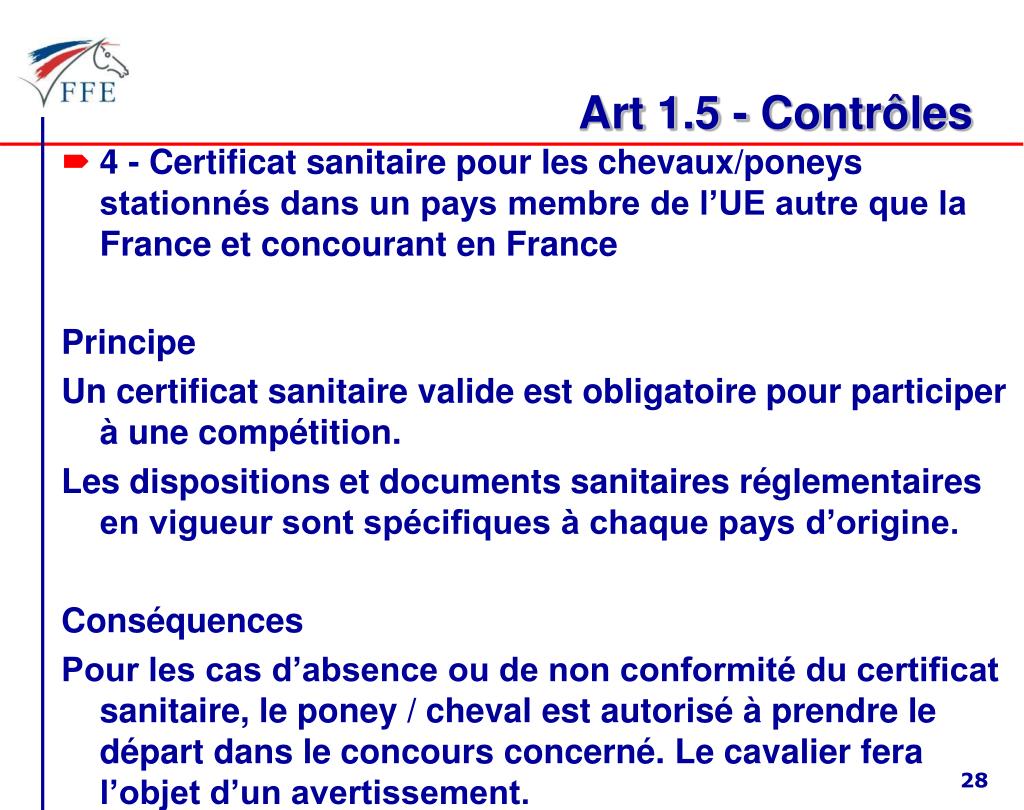 FFE

Art 1.5 - Contrôles

4 - Certificat sanitaire pour les chevaux/poneys stationnés dans un pays membre de l’UE autre que la France et concourant en France

Principe

Un certificat sanitaire valide est obligatoire pour participer à une compétition.

Les dispositions et documents sanitaires réglementaires en vigueur sont spécifiques à chaque pays d’origine.

Conséquences

Pour les cas d’absence ou de non conformité du certificat sanitaire, le poney / cheval est autorisé à prendre le départ dans le concours concerné. Le cavalier fera l’objet d’un avertissement.

28